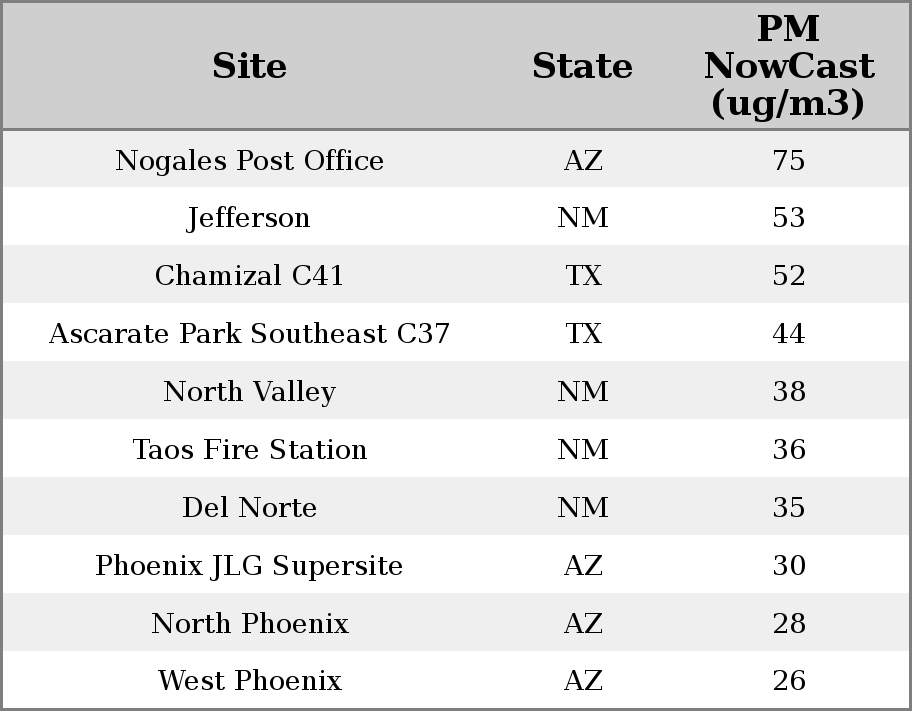 | Site | State | PM NowCast (ug/m3) |
|---|---|---|
| Nogales Post Office | AZ | 75 |
| Jefferson | NM | 53 |
| Chamizal C41 | TX | 52 |
| Ascarate Park Southeast C37 | TX | 44 |
| North Valley | NM | 38 |
| Taos Fire Station | NM | 36 |
| Del Norte | NM | 35 |
| Phoenix JLG Supersite | AZ | 30 |
| North Phoenix | AZ | 28 |
| West Phoenix | AZ | 26 |